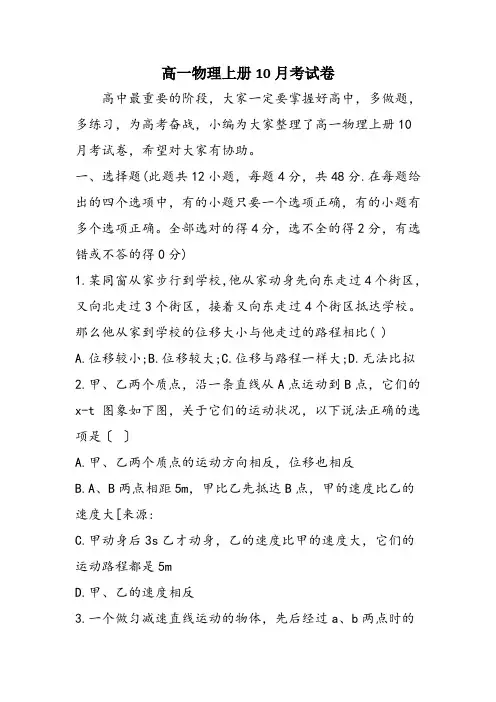 高一物理上册10月考试卷

高中最重要的阶段，大家一定要掌握好高中，多做题，多练习，为高考奋战，小编为大家整理了高一物理上册10月考试卷，希望对大家有协助。

一、选择题(此题共12小题，每题4分，共48分.在每题给出的四个选项中，有的小题只要一个选项正确，有的小题有多个选项正确。全部选对的得4分，选不全的得2分，有选错或不答的得0分)

1.某同窗从家步行到学校，他从家动身先向东走过4个街区，又向北走过3个街区，接着又向东走过4个街区抵达学校。那么他从家到学校的位移大小与他走过的路程相比( )

A.位移较小;B.位移较大;C.位移与路程一样大;D.无法比拟

2.甲、乙两个质点，沿一条直线从A点运动到B点，它们的x-t 图象如下图，关于它们的运动状况，以下说法正确的选项是〔 〕

A.甲、乙两个质点的运动方向相反，位移也相反

B.A、B两点相距5m，甲比乙先抵达B点，甲的速度比乙的速度大[来源:

C.甲动身后3s乙才动身，乙的速度比甲的速度大，它们的运动路程都是5m

D.甲、乙的速度相反

3.一个做匀减速直线运动的物体，先后经过a、b两点时的